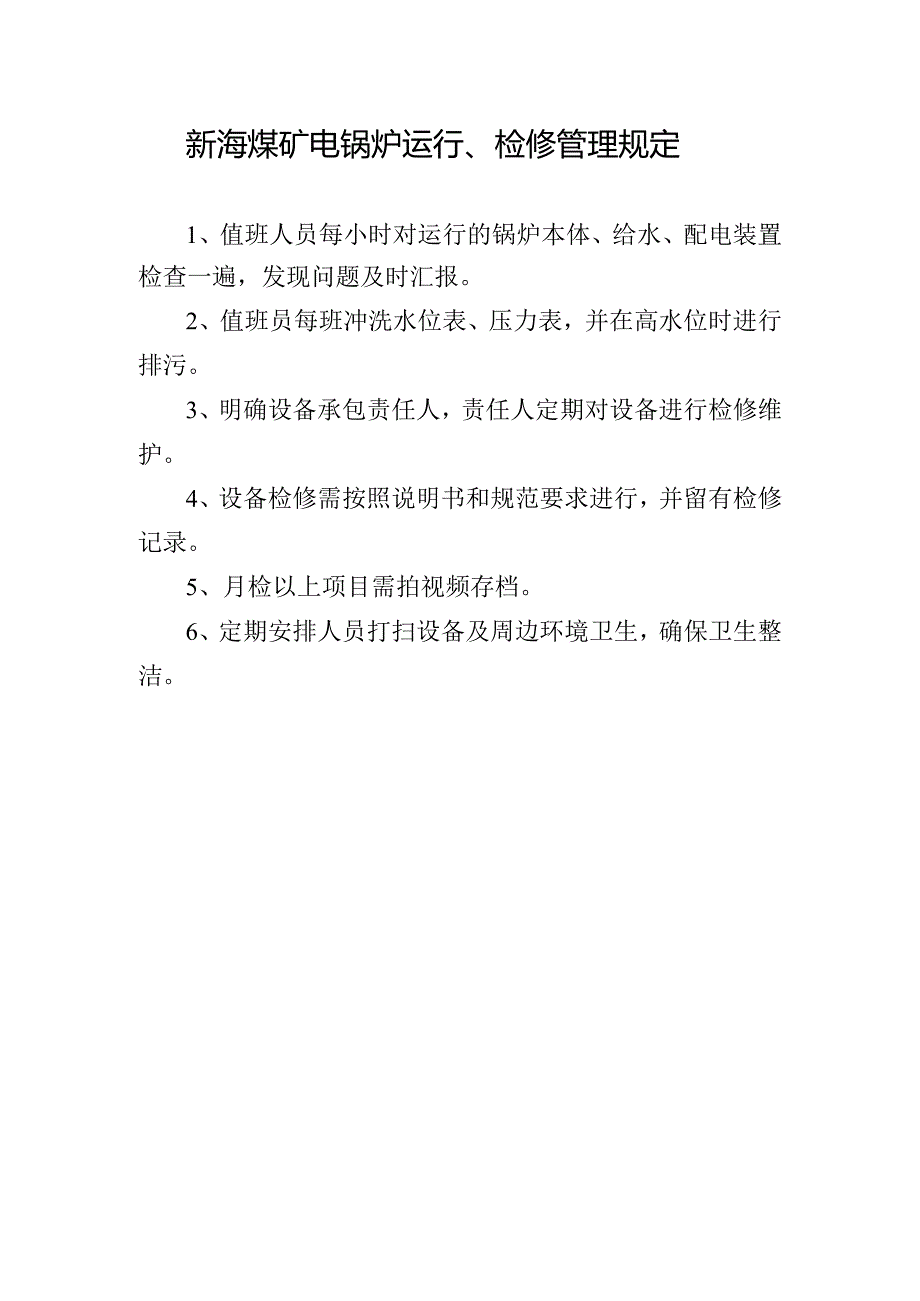 新海煤矿电锅炉运行、检修管理规定

1、值班人员每小时对运行的锅炉本体、给水、配电装置检查一遍，发现问题及时汇报。

2、值班员每班冲洗水位表、压力表，并在高水位时进行排污。

3、明确设备承包责任人，责任人定期对设备进行检修维护。

4、设备检修需按照说明书和规范要求进行，并留有检修记录。

5、月检以上项目需拍视频存档。

6、定期安排人员打扫设备及周边环境卫生，确保卫生整洁。